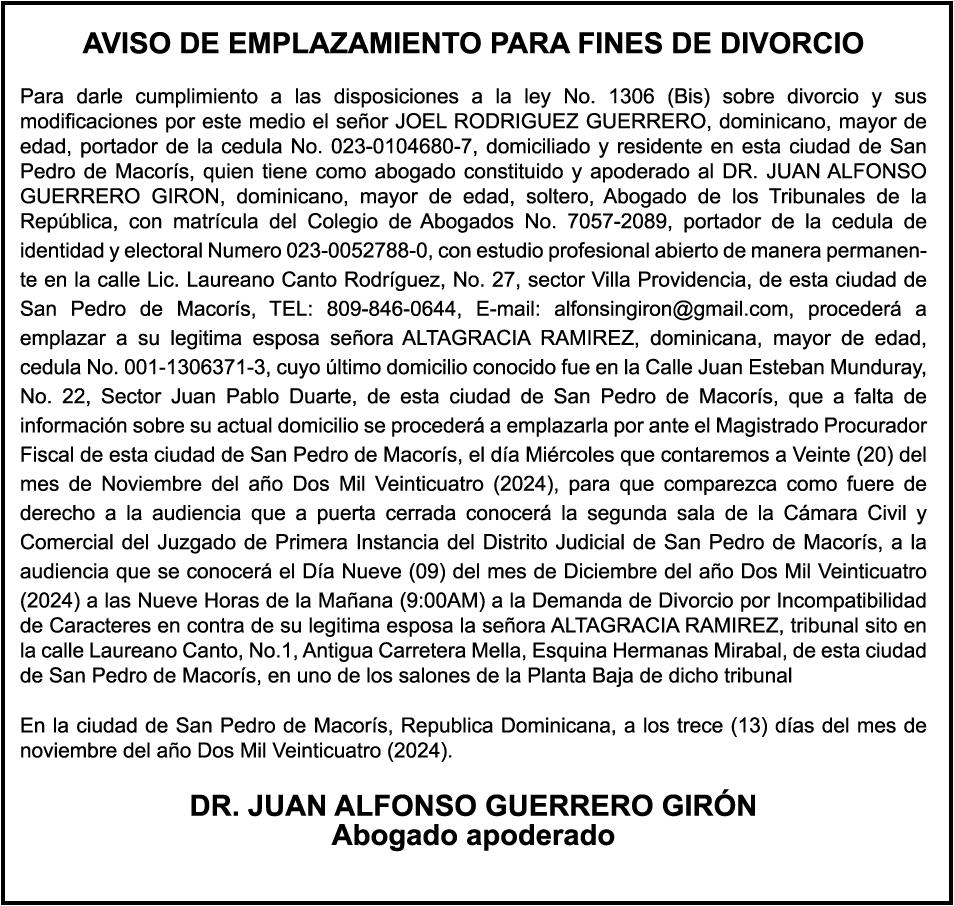 AVISO DE EMPLAZAMIENTO PARA FINES DE DIVORCIO

Para darle cumplimiento a las disposiciones a la ley No. 1306 (Bis) sobre divorcio y sus modificaciones por este medio el señor JOEL RODRIGUEZ GUERRERO, dominicano, mayor de edad, portador de la cedula No. 023-0104680-7, domiciliado y residente en esta ciudad de San Pedro de Macorís, quien tiene como abogado constituido y apoderado al DR. JUAN ALFONSO GUERRERO GIRON, dominicano, mayor de edad, soltero, Abogado de los Tribunales de la República, con matrícula del Colegio de Abogados No. 7057-2089, portador de la cedula de identidad y electoral Numero 023-0052788-0, con estudio profesional abierto de manera permanente en la calle Lic. Laureano Canto Rodríguez, No. 27, sector Villa Providencia, de esta ciudad de San Pedro de Macorís, TEL: 809-846-0644, E-mail: alfonsingiron@gmail.com, procederá a emplazar a su legitima esposa señora ALTAGRACIA RAMIREZ, dominicana, mayor de edad, cedula No. 001-1306371-3, cuyo último domicilio conocido fue en la Calle Juan Esteban Munduray, No. 22, Sector Juan Pablo Duarte, de esta ciudad de San Pedro de Macorís, que a falta de información sobre su actual domicilio se procederá a emplazarla por ante el Magistrado Procurador Fiscal de esta ciudad de San Pedro de Macorís, el día Miércoles que contaremos a Veinte (20) del mes de Noviembre del año Dos Mil Veinticuatro (2024), para que comparezca como fuere de derecho a la audiencia que a puerta cerrada conocerá la segunda sala de la Cámara Civil y Comercial del Juzgado de Primera Instancia del Distrito Judicial de San Pedro de Macorís, a la audiencia que se conocerá el Día Nueve (09) del mes de Diciembre del año Dos Mil Veinticuatro (2024) a las Nueve Horas de la Mañana (9:00AM) a la Demanda de Divorcio por Incompatibilidad de Caracteres en contra de su legitima esposa la señora ALTAGRACIA RAMIREZ, tribunal sito en la calle Laureano Canto, No.1, Antigua Carretera Mella, Esquina Hermanas Mirabal, de esta ciudad de San Pedro de Macorís, en uno de los salones de la Planta Baja de dicho tribunal

En la ciudad de San Pedro de Macorís, Republica Dominicana, a los trece (13) días del mes de noviembre del año Dos Mil Veinticuatro (2024).

DR. JUAN ALFONSO GUERRERO GIRÓN
Abogado apoderado